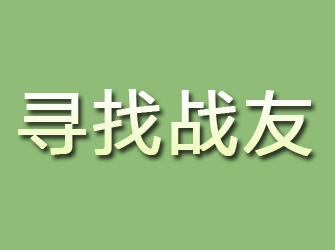 寻找战友